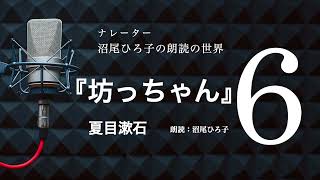 ナレーター
沼尾ひろ子の朗読の世界

『坊っちゃん』6

夏目漱石

朗読：沼尾ひろ子